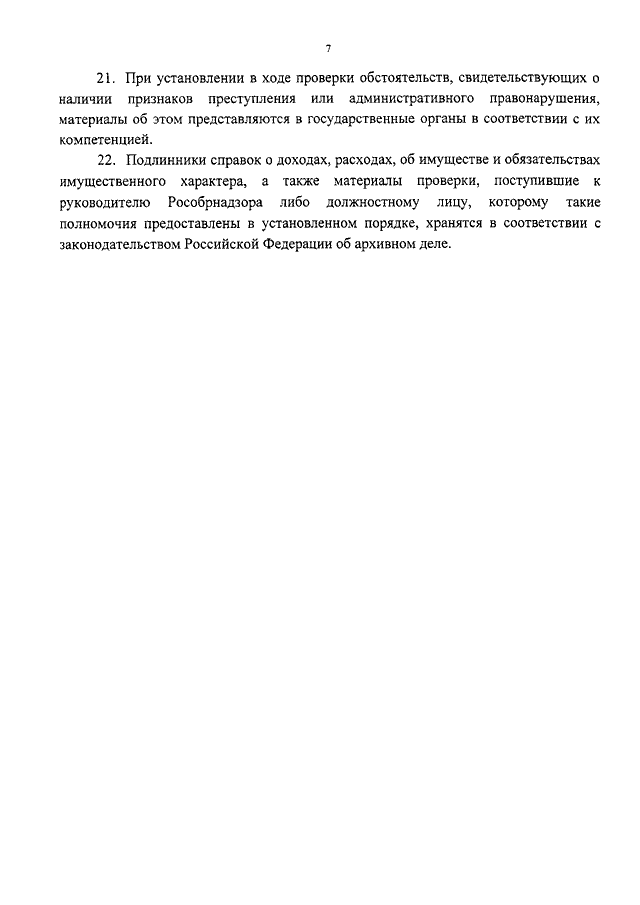 7

21. При установлении в ходе проверки обстоятельств, свидетельствующих о наличии признаков преступления или административного правонарушения, материалы об этом представляются в государственные органы в соответствии с их компетенцией.

22. Подлинники справок о доходах, расходах, об имуществе и обязательствах имущественного характера, а также материалы проверки, поступившие к руководителю Рособрнадзора либо должностному лицу, которому такие полномочия предоставлены в установленном порядке, хранятся в соответствии с законодательством Российской Федерации об архивном деле.